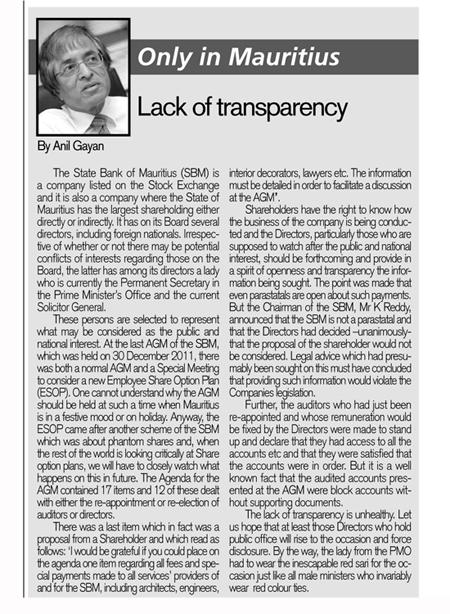 Only in Mauritius

Lack of transparency

By Anil Gayan

The State Bank of Mauritius (SBM) is a company listed on the Stock Exchange and it is also a company where the State of Mauritius has the largest shareholding either directly or indirectly. It has on its Board several directors, including foreign nationals. Irrespective of whether or not there may be potential conflicts of interests regarding those on the Board, the latter has among its directors a lady who is currently the Permanent Secretary in the Prime Minister's Office and the current Solicitor General.

These persons are selected to represent what may be considered as the public and national interest. At the last AGM of the SBM, which was held on 30 December 2011, there was both a normal AGM and a Special Meeting to consider a new Employee Share Option Plan (ESOP). One cannot understand why the AGM should be held at such a time when Mauritius is in a festive mood or on holiday. Anyway, the ESOP came after another scheme of the SBM which was about phantom shares and, when the rest of the world is looking critically at Share option plans, we will have to closely watch what happens on this in future. The Agenda for the AGM contained 17 items and 12 of these dealt with either the re-appointment or re-election of auditors or directors.

There was a last item which in fact was a proposal from a Shareholder and which read as follows: 'I would be grateful if you could place on the agenda one item regarding all fees and special payments made to all services' providers of and for the SBM, including architects, engineers, interior decorators, lawyers etc. The information must be detailed in order to facilitate a discussion at the AGM".

Shareholders have the right to know how the business of the company is being conducted and the Directors, particularly those who are supposed to watch after the public and national interest, should be forthcoming and provide in a spirit of openness and transparency the information being sought. The point was made that even parastatals are open about such payments. But the Chairman of the SBM, Mr K Reddy, announced that the SBM is not a parastatal and that the Directors had decided –unanimously- that the proposal of the shareholder would not be considered. Legal advice which had presumably been sought on this must have concluded that providing such information would violate the Companies legislation.

Further, the auditors who had just been re-appointed and whose remuneration would be fixed by the Directors were made to stand up and declare that they had access to all the accounts etc and that they were satisfied that the accounts were in order. But it is a well known fact that the audited accounts presented at the AGM were block accounts without supporting documents.

The lack of transparency is unhealthy. Let us hope that at least those Directors who hold public office will rise to the occasion and force disclosure. By the way, the lady from the PMO had to wear the inescapable red sari for the occasion just like all male ministers who invariably wear red colour ties.